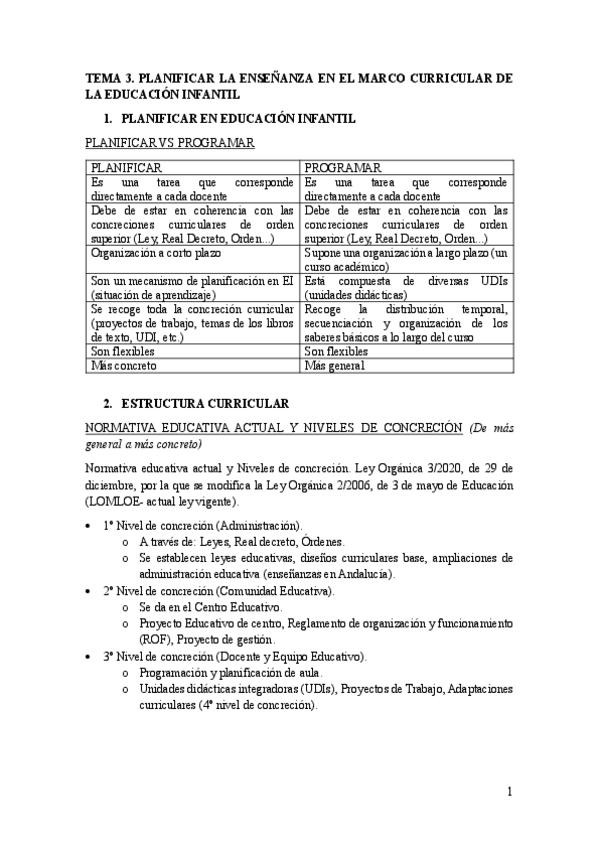 TEMA 3. PLANIFICAR LA ENSEÑANZA EN EL MARCO CURRICULAR DE LA EDUCACIÓN INFANTIL

1. PLANIFICAR EN EDUCACIÓN INFANTIL

PLANIFICAR VS PROGRAMAR

| PLANIFICAR | PROGRAMAR |
|---|---|
| Es una tarea que corresponde directamente a cada docente | Es una tarea que corresponde directamente a cada docente |
| Debe de estar en coherencia con las concreciones curriculares de orden superior (Ley, Real Decreto, Orden...) | Debe de estar en coherencia con las concreciones curriculares de orden superior (Ley, Real Decreto, Orden...) |
| Organización a corto plazo | Supone una organización a largo plazo (un curso académico) |
| Son un mecanismo de planificación en EI (situación de aprendizaje) | Está compuesta de diversas UDIs (unidades didácticas) |
| Se recoge toda la concreción curricular (proyectos de trabajo, temas de los libros de texto, UDI, etc.) | Recoge la distribución temporal, secuenciación y organización de los saberes básicos a lo largo del curso |
| Son flexibles | Son flexibles |
| Más concreto | Más general |

2. ESTRUCTURA CURRICULAR

NORMATIVA EDUCATIVA ACTUAL Y NIVELES DE CONCRECIÓN (De más general a más concreto)

Normativa educativa actual y Niveles de concreción. Ley Orgánica 3/2020, de 29 de diciembre, por la que se modifica la Ley Orgánica 2/2006, de 3 de mayo de Educación (LOMLOE- actual ley vigente).

• 1º Nivel de concreción (Administración).
  o A través de: Leyes, Real decreto, Órdenes.
  o Se establecen leyes educativas, diseños curriculares base, ampliaciones de administración educativa (enseñanzas en Andalucía).
• 2º Nivel de concreción (Comunidad Educativa).
  o Se da en el Centro Educativo.
  o Proyecto Educativo de centro, Reglamento de organización y funcionamiento (ROF), Proyecto de gestión.
• 3º Nivel de concreción (Docente y Equipo Educativo).
  o Programación y planificación de aula.
  o Unidades didácticas integradoras (UDIs), Proyectos de Trabajo, Adaptaciones curriculares (4º nivel de concreción).

1